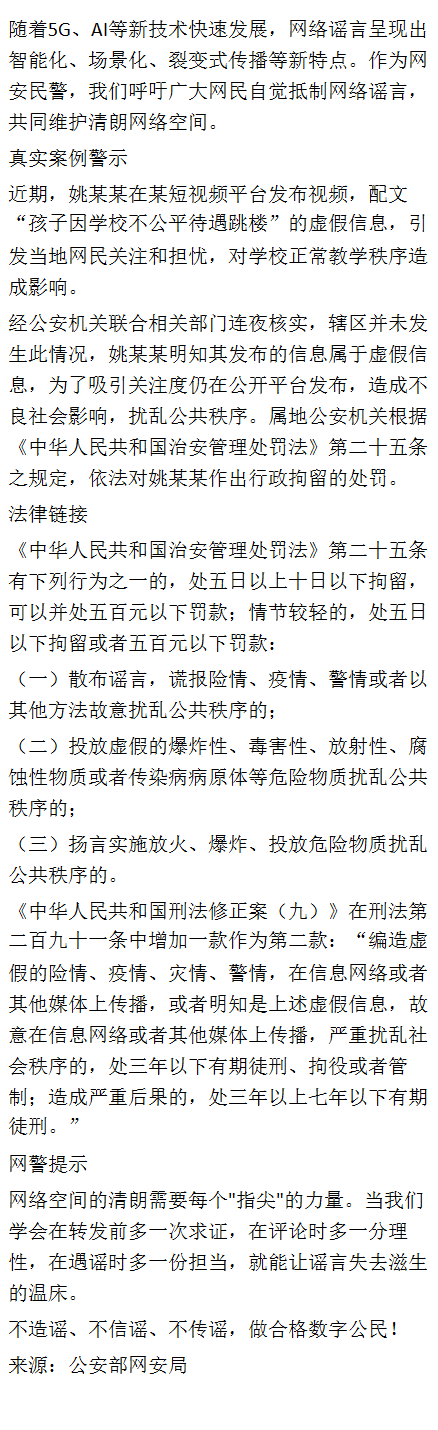 随着5G、AI等新技术快速发展，网络谣言呈现出智能化、场景化、裂变式传播等新特点。作为网安民警，我们呼吁广大网民自觉抵制网络谣言，共同维护清朗网络空间。

真实案例警示

近期，姚某某在某短视频平台发布视频，配文“孩子因学校不公平待遇跳楼”的虚假信息，引发当地网民关注和担忧，对学校正常教学秩序造成影响。

经公安机关联合相关部门连夜核实，辖区并未发生此情况，姚某某明知其发布的信息属于虚假信息，为了吸引关注度仍在公开平台发布，造成不良社会影响，扰乱公共秩序。属地公安机关根据《中华人民共和国治安管理处罚法》第二十五条之规定，依法对姚某某作出行政拘留的处罚。

法律链接

《中华人民共和国治安管理处罚法》第二十五条有下列行为之一的，处五日以上十日以下拘留，可以并处五百元以下罚款；情节较轻的，处五日以下拘留或者五百元以下罚款：

（一）散布谣言，谎报险情、疫情、警情或者以其他方法故意扰乱公共秩序的；

（二）投放虚假的爆炸性、毒害性、放射性、腐蚀性物质或者传染病病原体等危险物质扰乱公共秩序的；

（三）扬言实施放火、爆炸、投放危险物质扰乱公共秩序的。

《中华人民共和国刑法修正案（九）》在刑法第二百九十一条中增加一款作为第二款：“编造虚假的险情、疫情、灾情、警情，在信息网络或者其他媒体上传播，或者明知是上述虚假信息，故意在信息网络或者其他媒体上传播，严重扰乱社会秩序的，处三年以下有期徒刑、拘役或者管制；造成严重后果的，处三年以上七年以下有期徒刑。”

网警提示

网络空间的清朗需要每个"指尖"的力量。当我们学会在转发前多一次求证，在评论时多一分理性，在遇谣时多一份担当，就能让谣言失去滋生的温床。

不造谣、不信谣、不传谣，做合格数字公民！

来源：公安部网安局